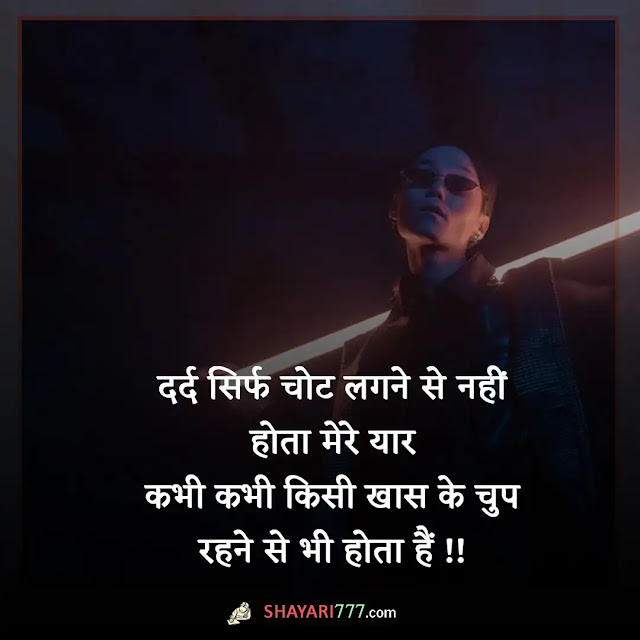 दर्द सिर्फ चोट लगने से नहीं
होता मेरे यार
कभी कभी किसी खास के चुप
रहने से भी होता हैं !!

SHAYARI777.com